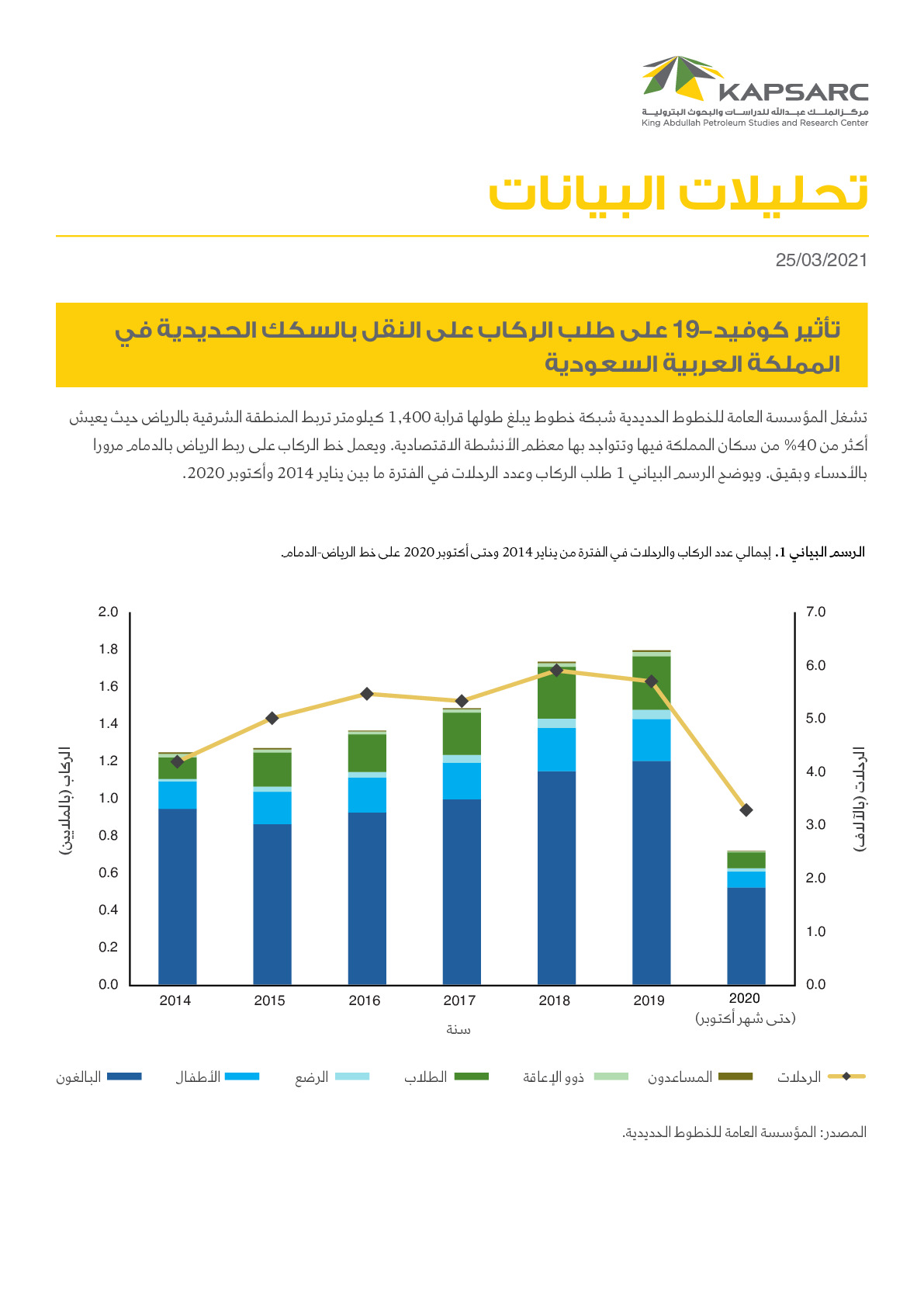 KAPSARC
مركز الملك عبدالله للدراسات والبحوث البترولية
King Abdullah Petroleum Studies and Research Center

تحليلات البيانات

25/03/2021

تأثير كوفيد-19 على طلب الركاب على النقل بالسكك الحديدية في المملكة العربية السعودية

تشغل المؤسسة العامة للخطوط الحديدية شبكة خطوط يبلغ طولها قرابة 1,400 كيلومتر تربط المنطقة الشرقية بالرياض حيث يعيش أكثر من 40% من سكان المملكة فيها وتتواجد بها معظم الأنشطة الاقتصادية. ويعمل خط الركاب على ربط الرياض بالدمام مرورا بالأحساء وبقيق. ويوضح الرسم البياني 1 طلب الركاب وعدد الرحلات في الفترة ما بين يناير 2014 وأكتوبر 2020.

الرسم البياني 1. إجمالي عدد الركاب والرحلات في الفترة من يناير 2014 وحتى أكتوبر 2020 على خط الرياض-الدمام.

الركاب (بالملايين)
2.0
1.8
1.6
1.4
1.2
1.0
0.8
0.6
0.4
0.2
0.0

الرحلات (بالآلاف)
7.0
6.0
5.0
4.0
3.0
2.0
1.0
0.0

2014
2015
2016
2017
2018
2019
2020
(حتى شهر أكتوبر)
سنة

البالغون
الأطفال
الرضع
الطلاب
ذوو الإعاقة
المساعدون
الرحلات

المصدر: المؤسسة العامة للخطوط الحديدية.